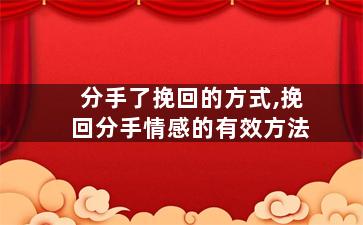 分手了挽回的方式,挽回分手情感的有效方法